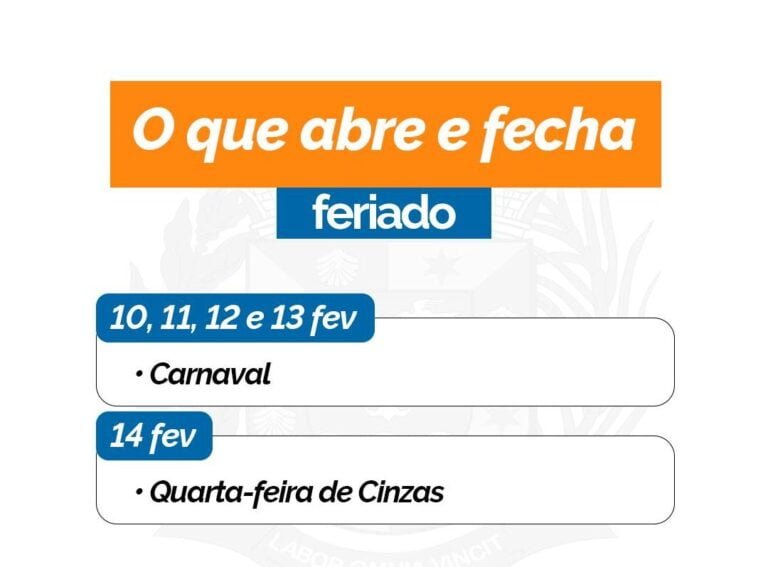 O que abre e fecha

feriado

10, 11, 12 e 13 fev

• Carnaval

14 fev

• Quarta-feira de Cinzas

LABOR OMNIA VINCIT